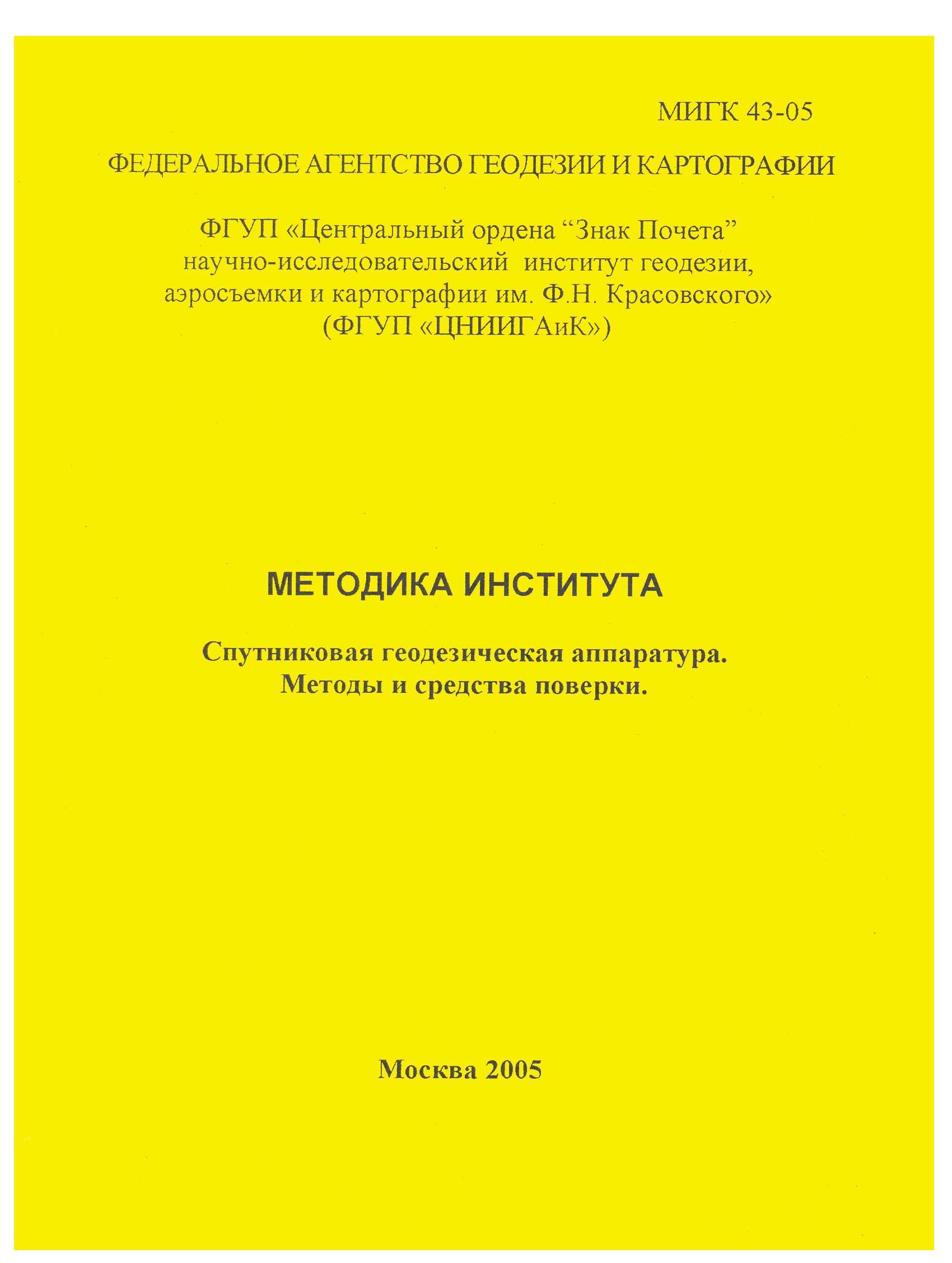 МИГК 43-05

ФЕДЕРАЛЬНОЕ АГЕНТСТВО ГЕОДЕЗИИ И КАРТОГРАФИИ

ФГУП «Центральный ордена “Знак Почета” научно-исследовательский институт геодезии, аэросъемки и картографии им. Ф.Н. Красовского» (ФГУП «ЦНИИГАиК»)

МЕТОДИКА ИНСТИТУТА

Спутниковая геодезическая аппаратура. Методы и средства поверки.

Москва 2005